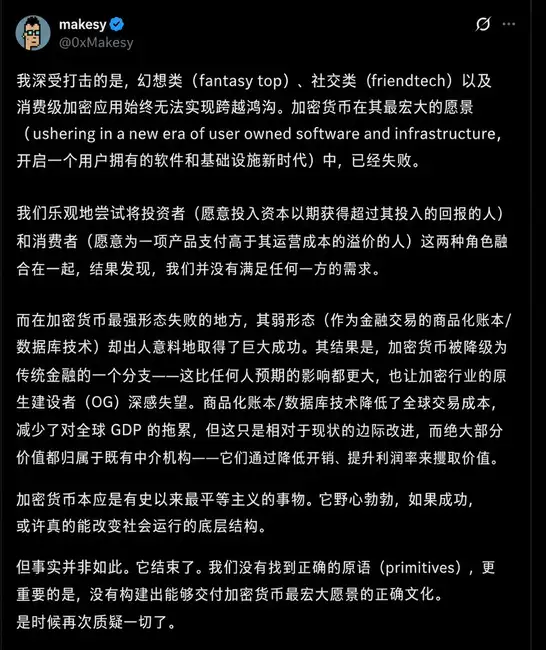 makesy
@0xMakesy

我深受打击的是，幻想类（fantasy top）、社交类（friendtech）以及消费级加密应用始终无法实现跨越鸿沟。加密货币在其最宏大的愿景（ushering in a new era of user owned software and infrastructure，开启一个用户拥有的软件和基础设施新时代）中，已经失败。

我们乐观地尝试将投资者（愿意投入资本以期获得超过其投入的回报的人）和消费者（愿意为一项产品支付高于其运营成本的溢价的人）这两种角色融合在一起，结果发现，我们并没有满足任何一方的需求。

而在加密货币最强形态失败的地方，其弱形态（作为金融交易的商品化账本/数据库技术）却出人意料地取得了巨大成功。其结果是，加密货币被降级为传统金融的一个分支——这比任何人预期的影响都更大，也让加密行业的原生建设者（OG）深感失望。商品化账本/数据库技术降低了全球交易成本，减少了对全球 GDP 的拖累，但这只是相对于现状的边际改进，而绝大部分价值都归属于既有中介机构——它们通过降低开销、提升利润率来攫取价值。

加密货币本应是有史以来最平等主义的事物。它野心勃勃，如果成功，或许真的能改变社会运行的底层结构。

但事实并非如此。它结束了。我们没有找到正确的原语（primitives），更重要的是，没有构建出能够交付加密货币最宏大愿景的正确文化。
是时候再次质疑一切了。